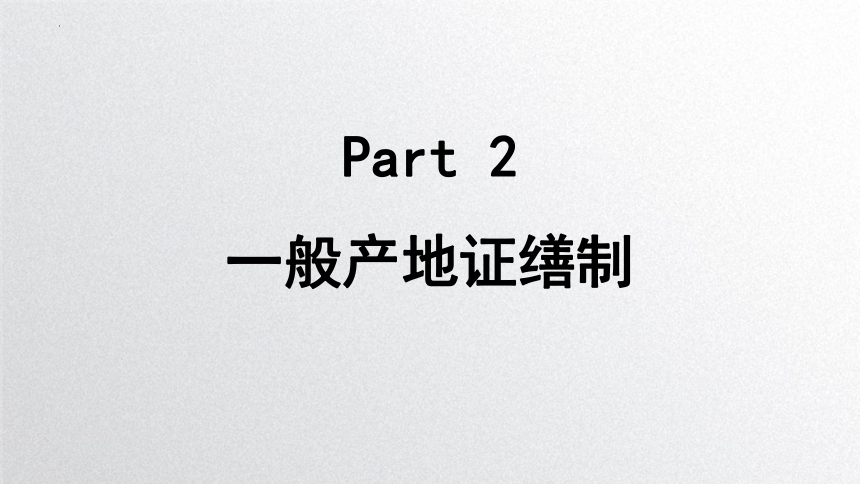 Part 2

一般产地证缮制